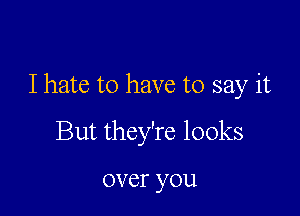 I hate to have to say it
But they're looks
over you